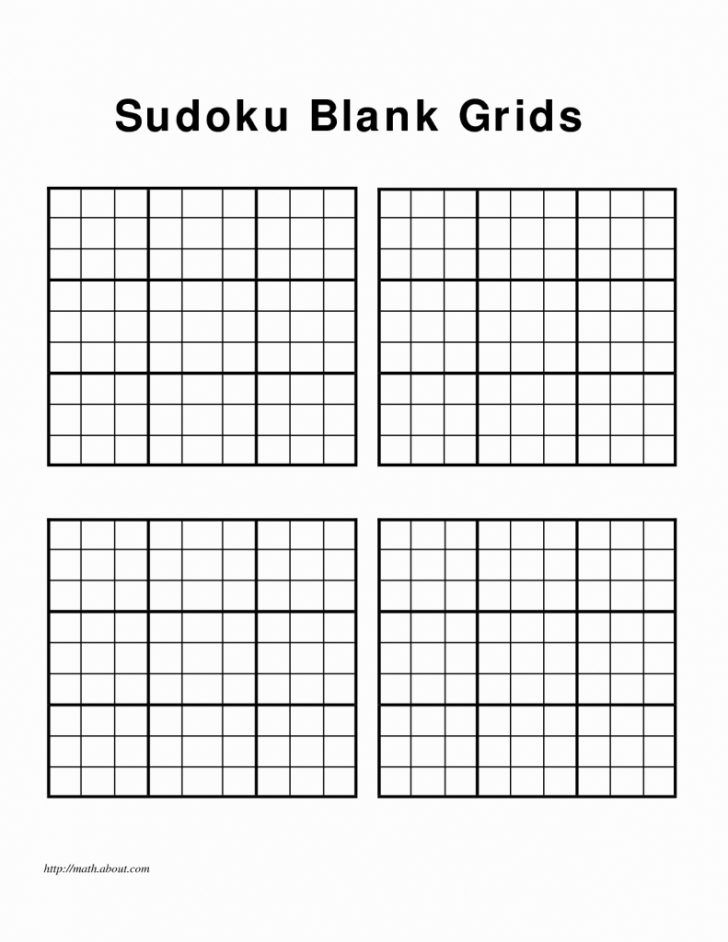 Sudoku Blank Grids

http://math.about.com